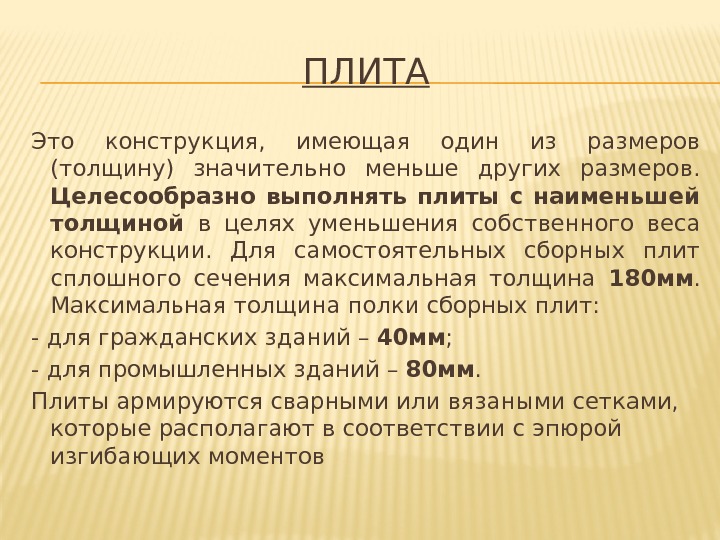 ПЛИТА

Это конструкция, имеющая один из размеров (толщину) значительно меньше других размеров. Целесообразно выполнять плиты с наименьшей толщиной в целях уменьшения собственного веса конструкции. Для самостоятельных сборных плит сплошного сечения максимальная толщина 180мм. Максимальная толщина полки сборных плит:

- для гражданских зданий – 40мм;

- для промышленных зданий – 80мм.

Плиты армируются сварными или вязаными сетками, которые располагают в соответствии с эпюрой изгибающих моментов